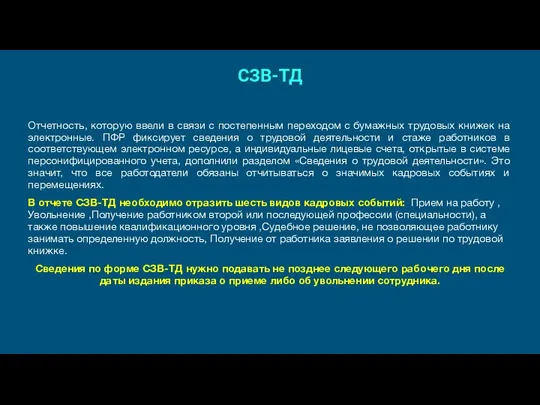 СЗВ-ТД

Отчетность, которую ввели в связи с постепенным переходом с бумажных трудовых книжек на электронные. ПФР фиксирует сведения о трудовой деятельности и стаже работников в соответствующем электронном ресурсе, а индивидуальные лицевые счета, открытые в системе персонифицированного учета, дополнили разделом «Сведения о трудовой деятельности». Это значит, что все работодатели обязаны отчитываться о значимых кадровых событиях и перемещениях.

В отчете СЗВ-ТД необходимо отразить шесть видов кадровых событий: Прием на работу , Увольнение ,Получение работником второй или последующей профессии (специальности), а также повышение квалификационного уровня ,Судебное решение, не позволяющее работнику занимать определенную должность, Получение от работника заявления о решении по трудовой книжке.

Сведения по форме СЗВ-ТД нужно подавать не позднее следующего рабочего дня после даты издания приказа о приеме либо об увольнении сотрудника.